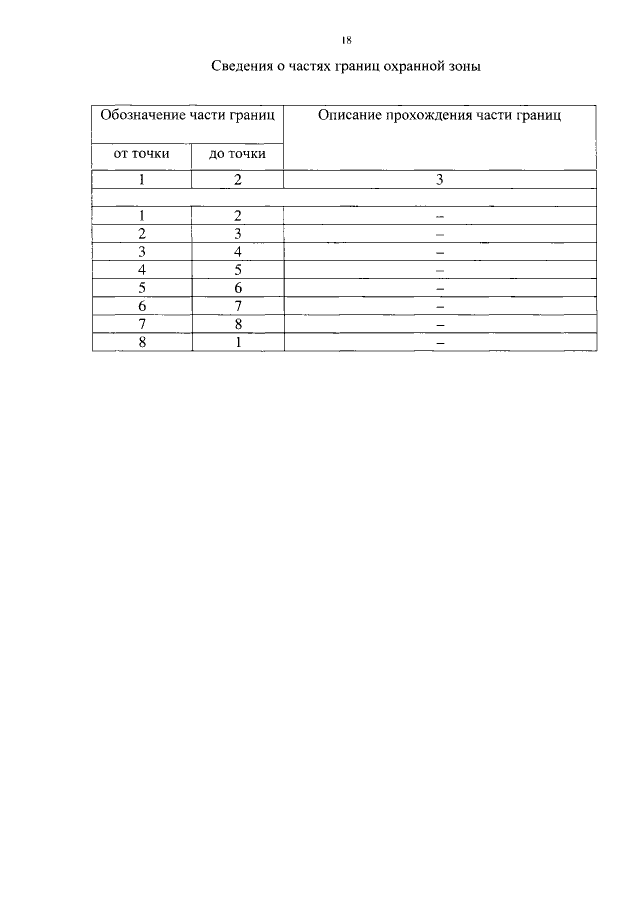 18

Сведения о частях границ охранной зоны

| Обозначение части границ | | Описание прохождения части границ |
|---|---|---|
| от точки | до точки | |
| 1 | 2 | 3 |
| | | |
| 1 | 2 | – |
| 2 | 3 | – |
| 3 | 4 | – |
| 4 | 5 | – |
| 5 | 6 | – |
| 6 | 7 | – |
| 7 | 8 | – |
| 8 | 1 | – |